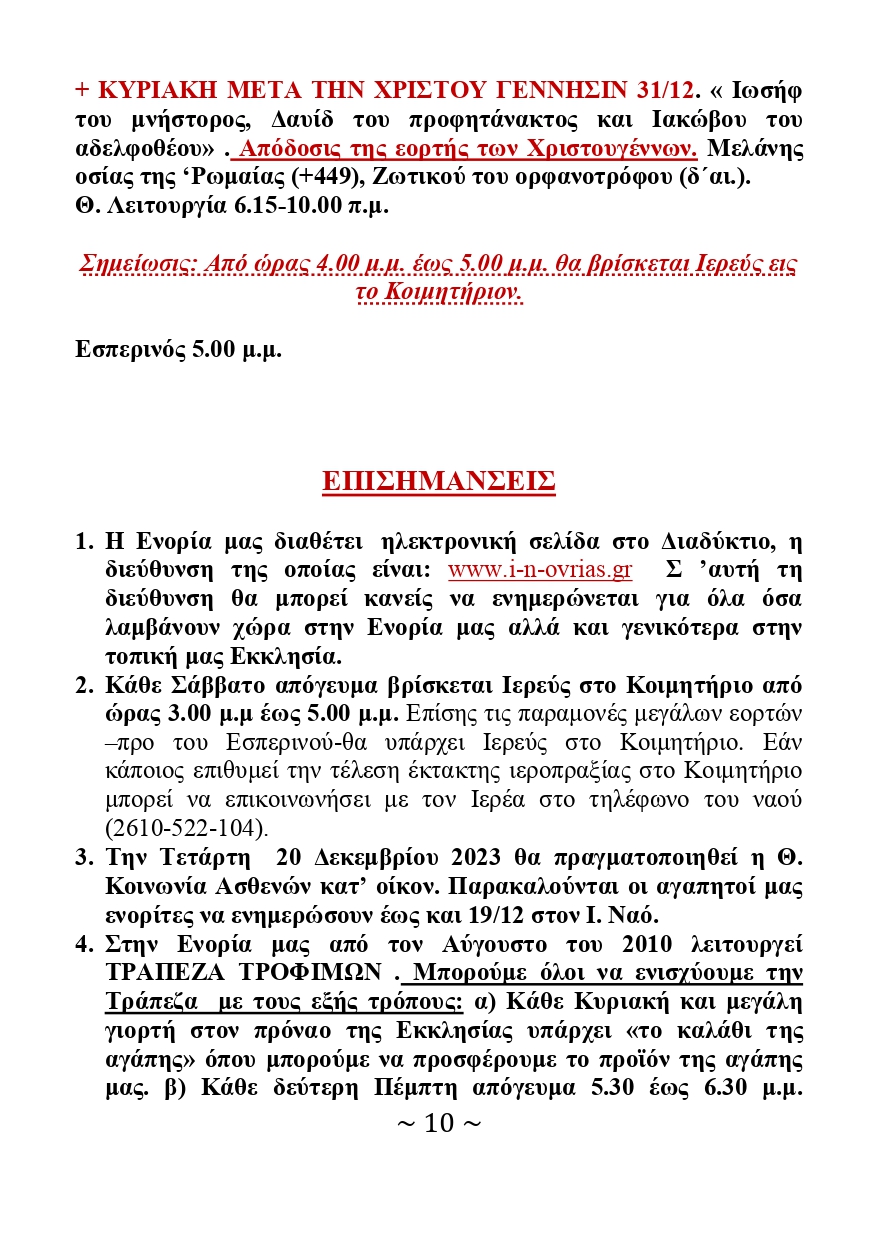 + ΚΥΡΙΑΚΗ ΜΕΤΑ ΤΗΝ ΧΡΙΣΤΟΥ ΓΕΝΝΗΣΙΝ 31/12. « Ιωσήφ του μνήστορος, Δαυίδ του προφητάνακτος και Ιακώβου του αδελφοθέου» . Απόδοσις της εορτής των Χριστουγέννων. Μελάνης οσίας της ‘Ρωμαίας (+449), Ζωτικού του ορφανοτρόφου (δ΄αι.).
Θ. Λειτουργία 6.15-10.00 π.μ.

Σημείωσις: Από ώρας 4.00 μ.μ. έως 5.00 μ.μ. θα βρίσκεται Ιερεύς εις το Κοιμητήριον.

Εσπερινός 5.00 μ.μ.

ΕΠΙΣΗΜΑΝΣΕΙΣ

1. Η Ενορία μας διαθέτει ηλεκτρονική σελίδα στο Διαδύκτιο, η διεύθυνση της οποίας είναι: www.i-n-ovrias.gr Σ ’αυτή τη διεύθυνση θα μπορεί κανείς να ενημερώνεται για όλα όσα λαμβάνουν χώρα στην Ενορία μας αλλά και γενικότερα στην τοπική μας Εκκλησία.
2. Κάθε Σάββατο απόγευμα βρίσκεται Ιερεύς στο Κοιμητήριο από ώρας 3.00 μ.μ έως 5.00 μ.μ. Επίσης τις παραμονές μεγάλων εορτών –προ του Εσπερινού-θα υπάρχει Ιερεύς στο Κοιμητήριο. Εάν κάποιος επιθυμεί την τέλεση έκτακτης ιεροπραξίας στο Κοιμητήριο μπορεί να επικοινωνήσει με τον Ιερέα στο τηλέφωνο του ναού (2610-522-104).
3. Την Τετάρτη 20 Δεκεμβρίου 2023 θα πραγματοποιηθεί η Θ. Κοινωνία Ασθενών κατ’ οίκον. Παρακαλούνται οι αγαπητοί μας ενορίτες να ενημερώσουν έως και 19/12 στον Ι. Ναό.
4. Στην Ενορία μας από τον Αύγουστο του 2010 λειτουργεί ΤΡΑΠΕΖΑ ΤΡΟΦΙΜΩΝ . Μπορούμε όλοι να ενισχύουμε την Τράπεζα με τους εξής τρόπους: α) Κάθε Κυριακή και μεγάλη γιορτή στον πρόναο της Εκκλησίας υπάρχει «το καλάθι της αγάπης» όπου μπορούμε να προσφέρουμε το προϊόν της αγάπης μας. β) Κάθε δεύτερη Πέμπτη απόγευμα 5.30 έως 6.30 μ.μ.

~ 10 ~